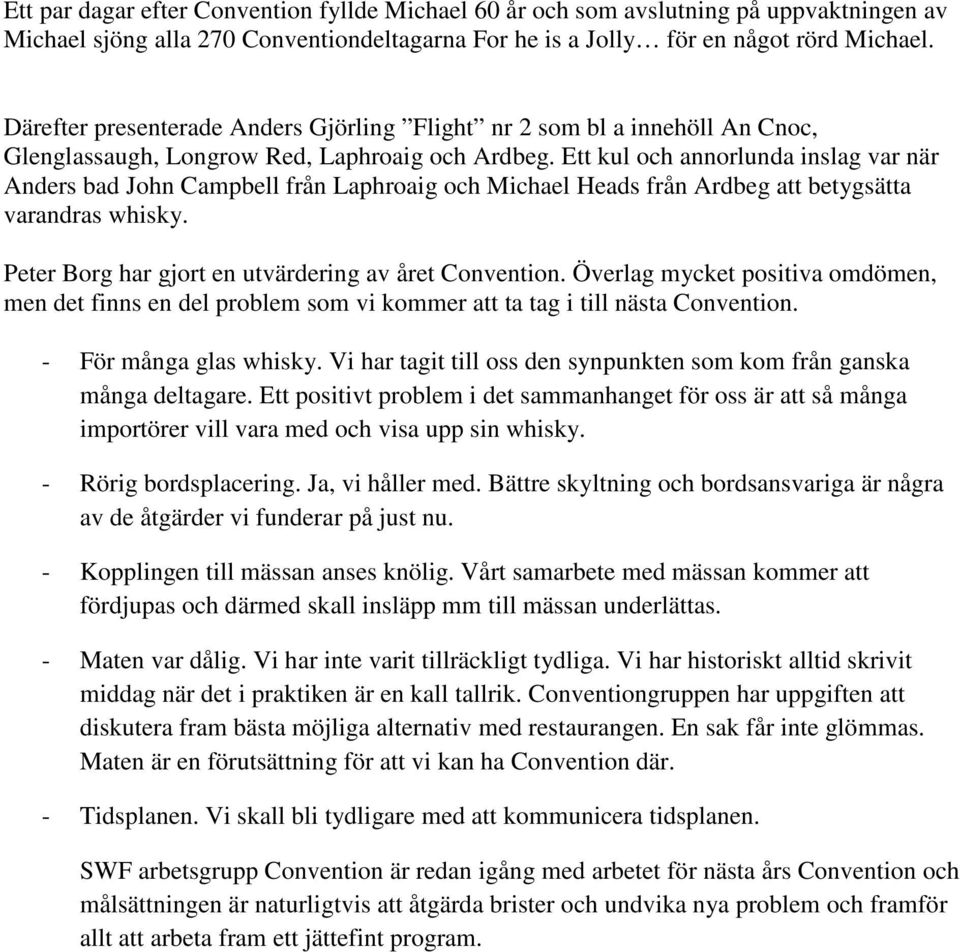 Ett par dagar efter Convention fyllde Michael 60 år och som avslutning på uppvaktningen av Michael sjöng alla 270 Conventiondeltagarna For he is a Jolly… för en något rörd Michael.

Därefter presenterade Anders Gjörling ”Flight” nr 2 som bl a innehöll An Cnoc, Glenglassaugh, Longrow Red, Laphroaig och Ardbeg. Ett kul och annorlunda inslag var när Anders bad John Campbell från Laphroaig och Michael Heads från Ardbeg att betygsätta varandras whisky.

Peter Borg har gjort en utvärdering av året Convention. Överlag mycket positiva omdömen, men det finns en del problem som vi kommer att ta tag i till nästa Convention.

- För många glas whisky. Vi har tagit till oss den synpunkten som kom från ganska många deltagare. Ett positivt problem i det sammanhanget för oss är att så många importörer vill vara med och visa upp sin whisky.

- Rörig bordsplacering. Ja, vi håller med. Bättre skyltning och bordsansvariga är några av de åtgärder vi funderar på just nu.

- Kopplingen till mässan anses knölig. Vårt samarbete med mässan kommer att fördjupas och därmed skall insläpp mm till mässan underlättas.

- Maten var dålig. Vi har inte varit tillräckligt tydliga. Vi har historiskt alltid skrivit middag när det i praktiken är en kall tallrik. Conventiongruppen har uppgiften att diskutera fram bästa möjliga alternativ med restaurangen. En sak får inte glömmas. Maten är en förutsättning för att vi kan ha Convention där.

- Tidsplanen. Vi skall bli tydligare med att kommunicera tidsplanen.

SWF arbetsgrupp Convention är redan igång med arbetet för nästa års Convention och målsättningen är naturligtvis att åtgärda brister och undvika nya problem och framför allt att arbeta fram ett jättefint program.